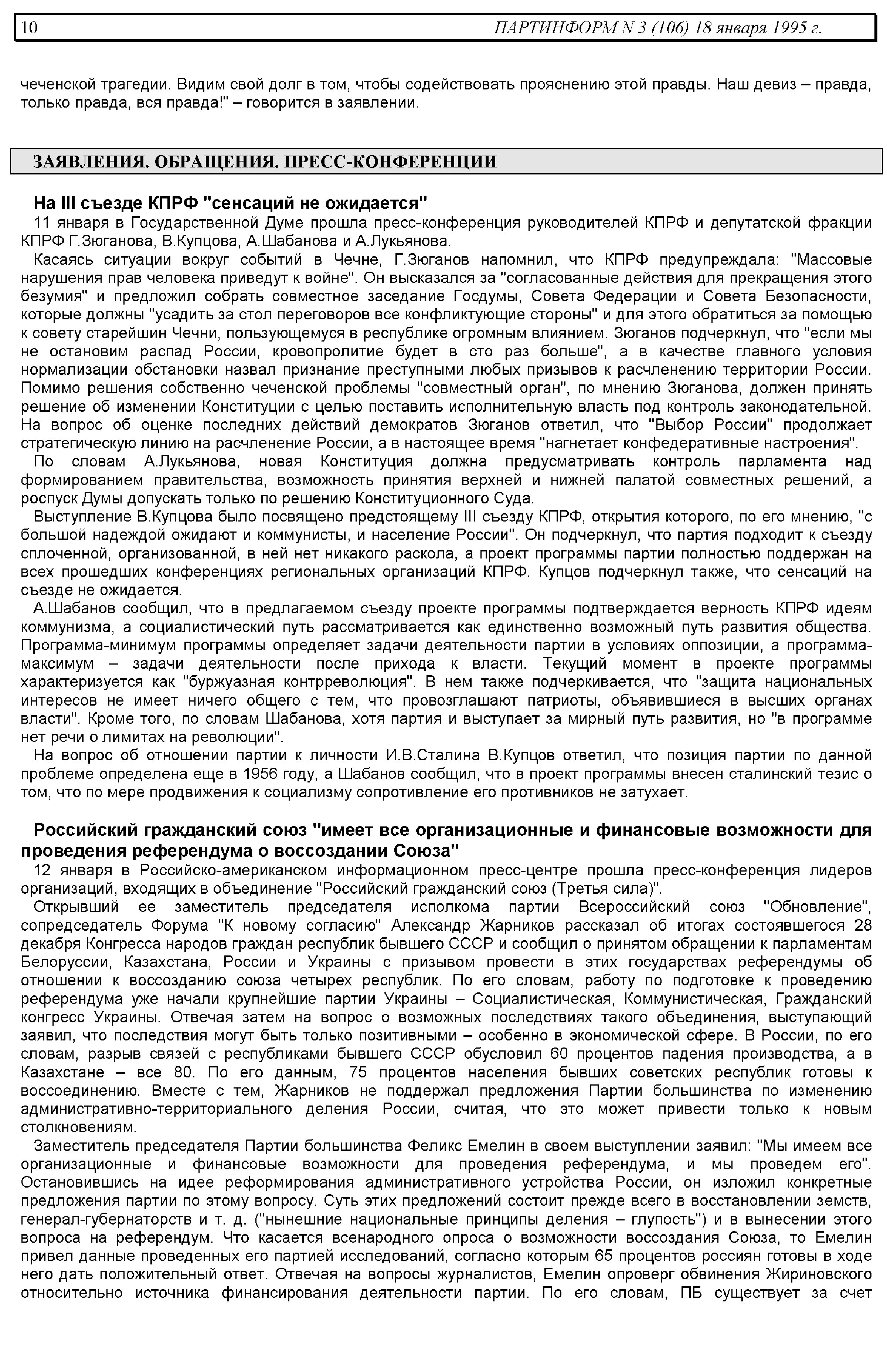 10 ПАРТИНФОРМ N 3 (106) 18 января 1995 г.

чеченской трагедии. Видим свой долг в том, чтобы содействовать прояснению этой правды. Наш девиз – правда, только правда, вся правда!" – говорится в заявлении.

ЗАЯВЛЕНИЯ. ОБРАЩЕНИЯ. ПРЕСС-КОНФЕРЕНЦИИ

На III съезде КПРФ "сенсаций не ожидается"

11 января в Государственной Думе прошла пресс-конференция руководителей КПРФ и депутатской фракции КПРФ Г.Зюганова, В.Купцова, А.Шабанова и А.Лукьянова.

Касаясь ситуации вокруг событий в Чечне, Г.Зюганов напомнил, что КПРФ предупреждала: "Массовые нарушения прав человека приведут к войне". Он высказался за "согласованные действия для прекращения этого безумия" и предложил собрать совместное заседание Госдумы, Совета Федерации и Совета Безопасности, которые должны "усадить за стол переговоров все конфликтующие стороны" и для этого обратиться за помощью к совету старейшин Чечни, пользующемуся в республике огромным влиянием. Зюганов подчеркнул, что "если мы не остановим распад России, кровопролитие будет в сто раз больше", а в качестве главного условия нормализации обстановки назвал признание преступными любых призывов к расчленению территории России. Помимо решения собственно чеченской проблемы "совместный орган", по мнению Зюганова, должен принять решение об изменении Конституции с целью поставить исполнительную власть под контроль законодательной. На вопрос об оценке последних действий демократов Зюганов ответил, что "Выбор России" продолжает стратегическую линию на расчленение России, а в настоящее время "нагнетает конфедеративные настроения".

По словам А.Лукьянова, новая Конституция должна предусматривать контроль парламента над формированием правительства, возможность принятия верхней и нижней палатой совместных решений, а роспуск Думы допускать только по решению Конституционного Суда.

Выступление В.Купцова было посвящено предстоящему III съезду КПРФ, открытия которого, по его мнению, "с большой надеждой ожидают и коммунисты, и население России". Он подчеркнул, что партия подходит к съезду сплоченной, организованной, в ней нет никакого раскола, а проект программы партии полностью поддержан на всех прошедших конференциях региональных организаций КПРФ. Купцов подчеркнул также, что сенсаций на съезде не ожидается.

А.Шабанов сообщил, что в предлагаемом съезду проекте программы подтверждается верность КПРФ идеям коммунизма, а социалистический путь рассматривается как единственно возможный путь развития общества. Программа-минимум программы определяет задачи деятельности партии в условиях оппозиции, а программа-максимум – задачи деятельности после прихода к власти. Текущий момент в проекте программы характеризуется как "буржуазная контрреволюция". В нем также подчеркивается, что "защита национальных интересов не имеет ничего общего с тем, что провозглашают патриоты, объявившиеся в высших органах власти". Кроме того, по словам Шабанова, хотя партия и выступает за мирный путь развития, но "в программе нет речи о лимитах на революции".

На вопрос об отношении партии к личности И.В.Сталина В.Купцов ответил, что позиция партии по данной проблеме определена еще в 1956 году, а Шабанов сообщил, что в проект программы внесен сталинский тезис о том, что по мере продвижения к социализму сопротивление его противников не затухает.

Российский гражданский союз "имеет все организационные и финансовые возможности для проведения референдума о воссоздании Союза"

12 января в Российско-американском информационном пресс-центре прошла пресс-конференция лидеров организаций, входящих в объединение "Российский гражданский союз (Третья сила)".

Открывший ее заместитель председателя исполкома партии Всероссийский союз "Обновление", сопредседатель Форума "К новому согласию" Александр Жарников рассказал об итогах состоявшегося 28 декабря Конгресса народов граждан республик бывшего СССР и сообщил о принятом обращении к парламентам Белоруссии, Казахстана, России и Украины с призывом провести в этих государствах референдумы об отношении к воссозданию союза четырех республик. По его словам, работу по подготовке к проведению референдума уже начали крупнейшие партии Украины – Социалистическая, Коммунистическая, Гражданский конгресс Украины. Отвечая затем на вопрос о возможных последствиях такого объединения, выступающий заявил, что последствия могут быть только позитивными – особенно в экономической сфере. В России, по его словам, разрыв связей с республиками бывшего СССР обусловил 60 процентов падения производства, а в Казахстане – все 80. По его данным, 75 процентов населения бывших советских республик готовы к воссоединению. Вместе с тем, Жарников не поддержал предложения Партии большинства по изменению административно-территориального деления России, считая, что это может привести только к новым столкновениям.

Заместитель председателя Партии большинства Феликс Емелин в своем выступлении заявил: "Мы имеем все организационные и финансовые возможности для проведения референдума, и мы проведем его". Остановившись на идее реформирования административного устройства России, он изложил конкретные предложения партии по этому вопросу. Суть этих предложений состоит прежде всего в восстановлении земств, генерал-губернаторств и т. д. ("нынешние национальные принципы деления – глупость") и в вынесении этого вопроса на референдум. Что касается всенародного опроса о возможности воссоздания Союза, то Емелин привел данные проведенных его партией исследований, согласно которым 65 процентов россиян готовы в ходе него дать положительный ответ. Отвечая на вопросы журналистов, Емелин опроверг обвинения Жириновского относительно источника финансирования деятельности партии. По его словам, ПБ существует за счет